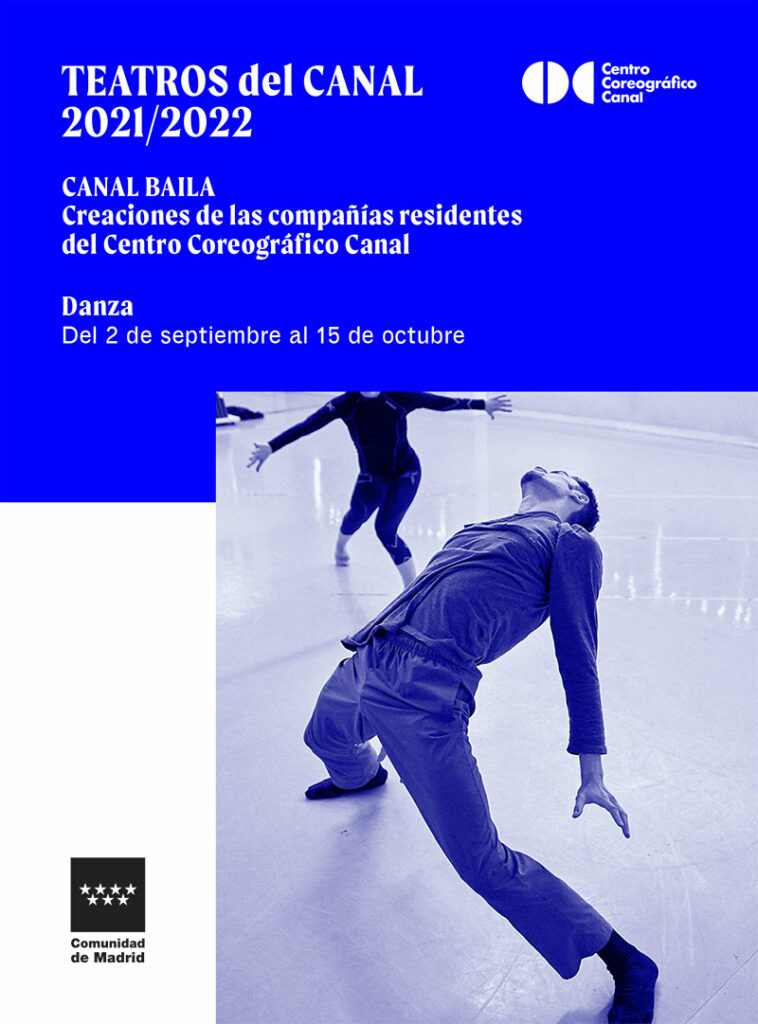 TEATROS del CANAL
2021/2022

Centro
Coreográfico
Canal

CANAL BAILA
Creaciones de las compañías residentes
del Centro Coreográfico Canal

Danza
Del 2 de septiembre al 15 de octubre

Comunidad
de Madrid